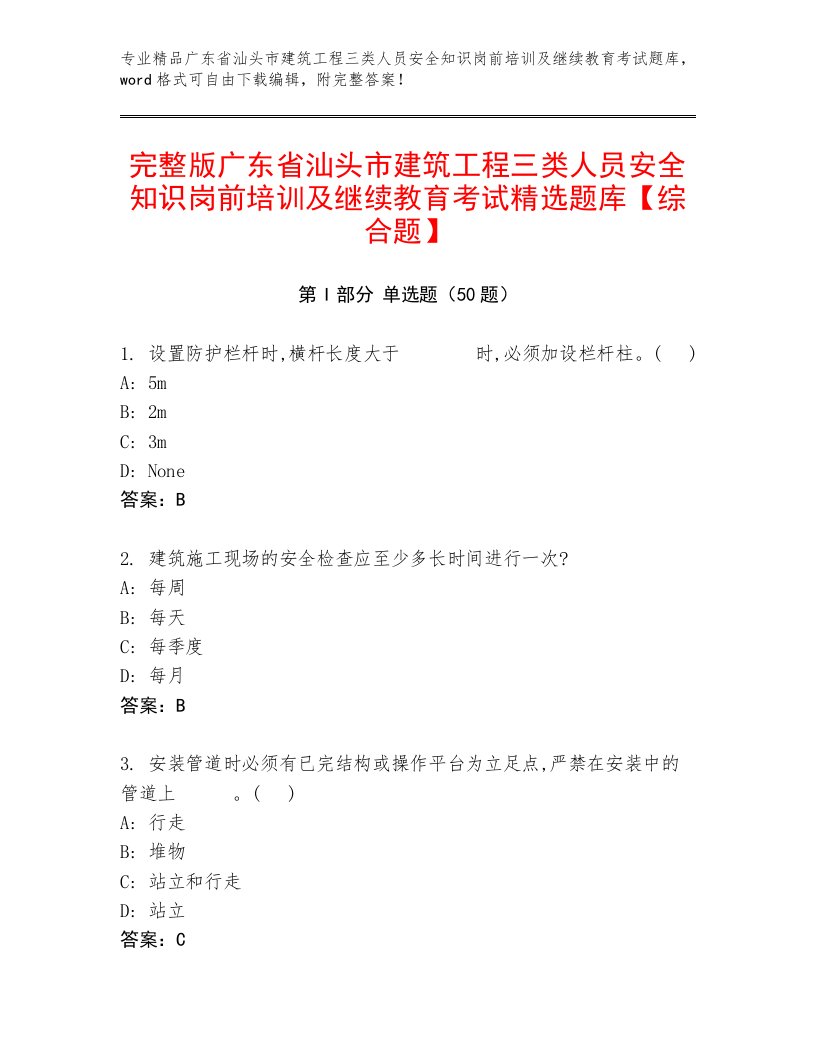 专业精品广东省汕头市建筑工程三类人员安全知识岗前培训及继续教育考试题库，word格式可自由下载编辑，附完整答案！

完整版广东省汕头市建筑工程三类人员安全知识岗前培训及继续教育考试精选题库【综合题】

第Ⅰ部分 单选题（50题）

1. 设置防护栏杆时,横杆长度大于 时,必须加设栏杆柱。( )
A: 5m
B: 2m
C: 3m
D: None
答案：B

2. 建筑施工现场的安全检查应至少多长时间进行一次?
A: 每周
B: 每天
C: 每季度
D: 每月
答案：B

3. 安装管道时必须有已完结构或操作平台为立足点,严禁在安装中的管道上 。( )
A: 行走
B: 堆物
C: 站立和行走
D: 站立
答案：C